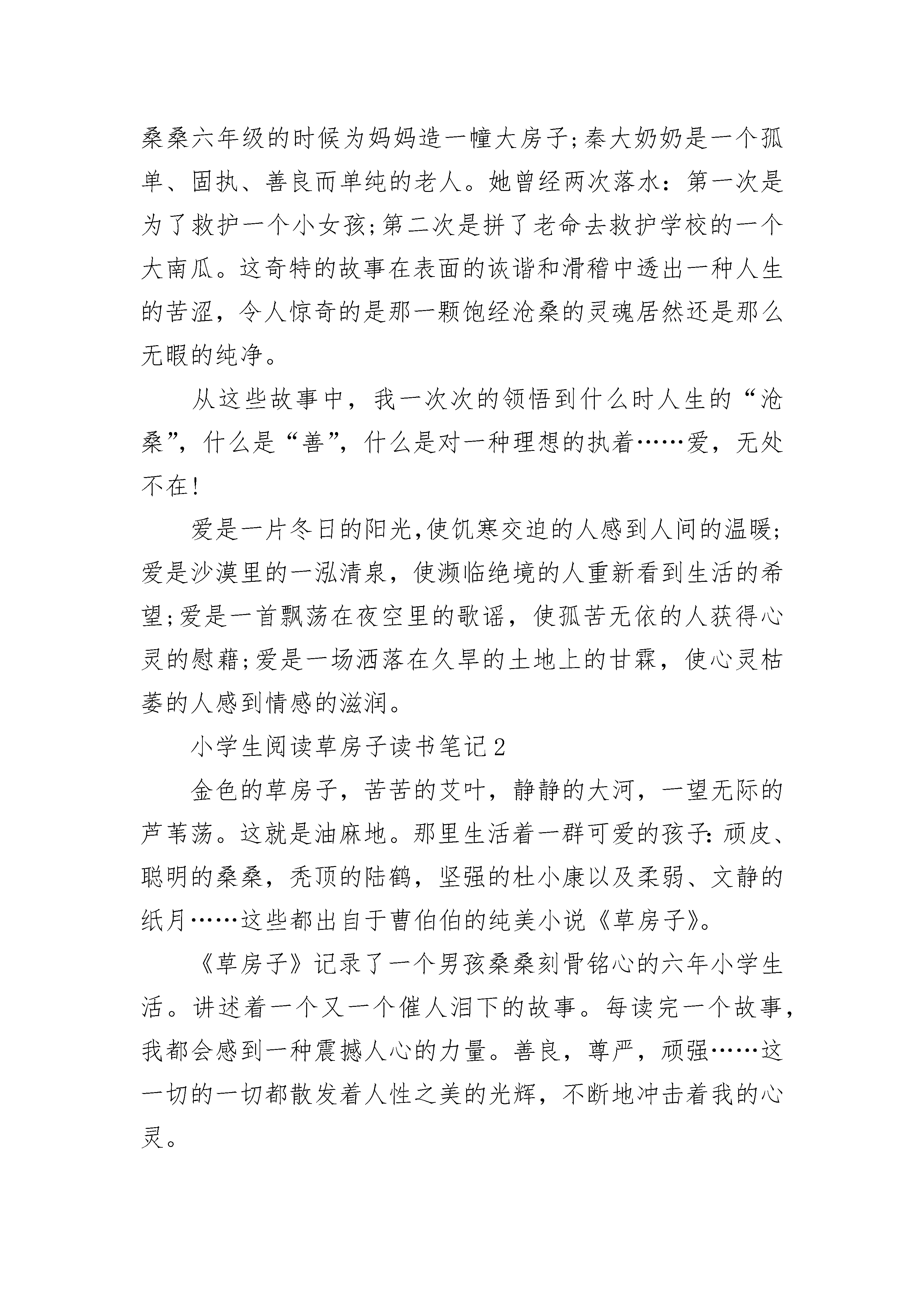 桑桑六年级的时候为妈妈造一幢大房子;秦大奶奶是一个孤单、固执、善良而单纯的老人。她曾经两次落水：第一次是为了救护一个小女孩;第二次是拼了老命去救护学校的一个大南瓜。这奇特的故事在表面的诙谐和滑稽中透出一种人生的苦涩，令人惊奇的是那一颗饱经沧桑的灵魂居然还是那么无暇的纯净。

从这些故事中，我一次次的领悟到什么时人生的“沧桑”，什么是“善”，什么是对一种理想的执着……爱，无处不在!

爱是一片冬日的阳光,使饥寒交迫的人感到人间的温暖;爱是沙漠里的一泓清泉，使濒临绝境的人重新看到生活的希望;爱是一首飘荡在夜空里的歌谣，使孤苦无依的人获得心灵的慰藉;爱是一场洒落在久旱的土地上的甘霖，使心灵枯萎的人感到情感的滋润。

小学生阅读草房子读书笔记2

金色的草房子，苦苦的艾叶，静静的大河，一望无际的芦苇荡。这就是油麻地。那里生活着一群可爱的孩子:顽皮、聪明的桑桑，秃顶的陆鹤，坚强的杜小康以及柔弱、文静的纸月……这些都出自于曹伯伯的纯美小说《草房子》。

《草房子》记录了一个男孩桑桑刻骨铭心的六年小学生活。讲述着一个又一个催人泪下的故事。每读完一个故事，我都会感到一种震撼人心的力量。善良，尊严，顽强……这一切的一切都散发着人性之美的光辉，不断地冲击着我的心灵。